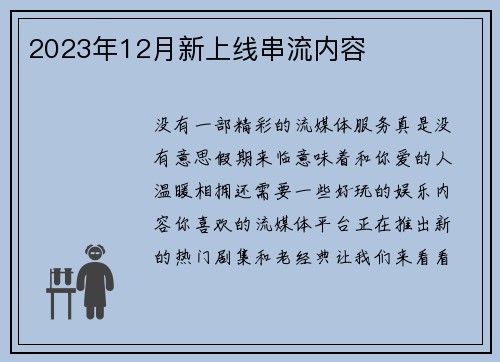 2023年12月新上线串流内容

没有一部精彩的流媒体服务真是没有意思假期来临意味着和你爱的人温暖相拥还需要一些好玩的娱乐内容你喜欢的流媒体平台正在推出新的热门剧集和老经典让我们来看看